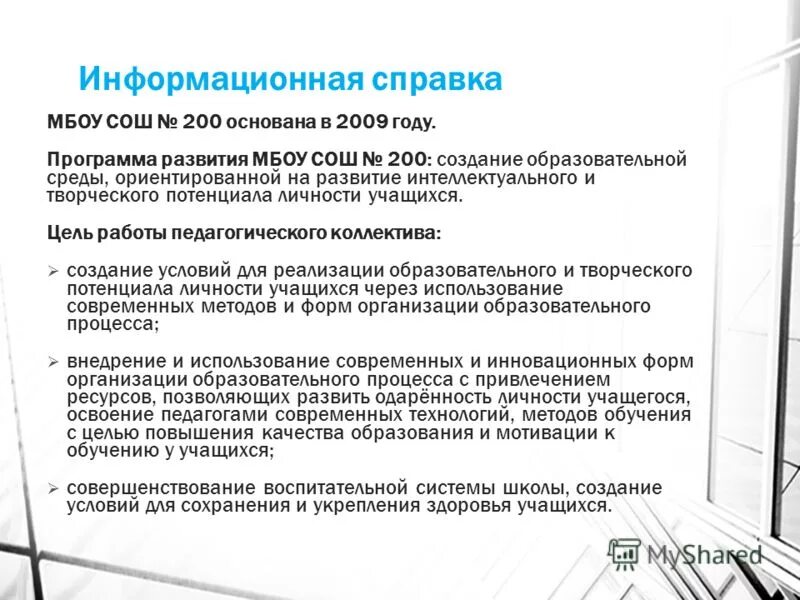 Информационная справка

МБОУ СОШ № 200 основана в 2009 году.

Программа развития МБОУ СОШ № 200: создание образовательной среды, ориентированной на развитие интеллектуального и творческого потенциала личности учащихся.

Цель работы педагогического коллектива:

➢ создание условий для реализации образовательного и творческого потенциала личности учащихся через использование современных методов и форм организации образовательного процесса;

➢ внедрение и использование современных и инновационных форм организации образовательного процесса с привлечением ресурсов, позволяющих развить одарённость личности учащегося, освоение педагогами современных технологий, методов обучения с целью повышения качества образования и мотивации к обучению у учащихся;

➢ совершенствование воспитательной системы школы, создание условий для сохранения и укрепления здоровья учащихся.

MyShared